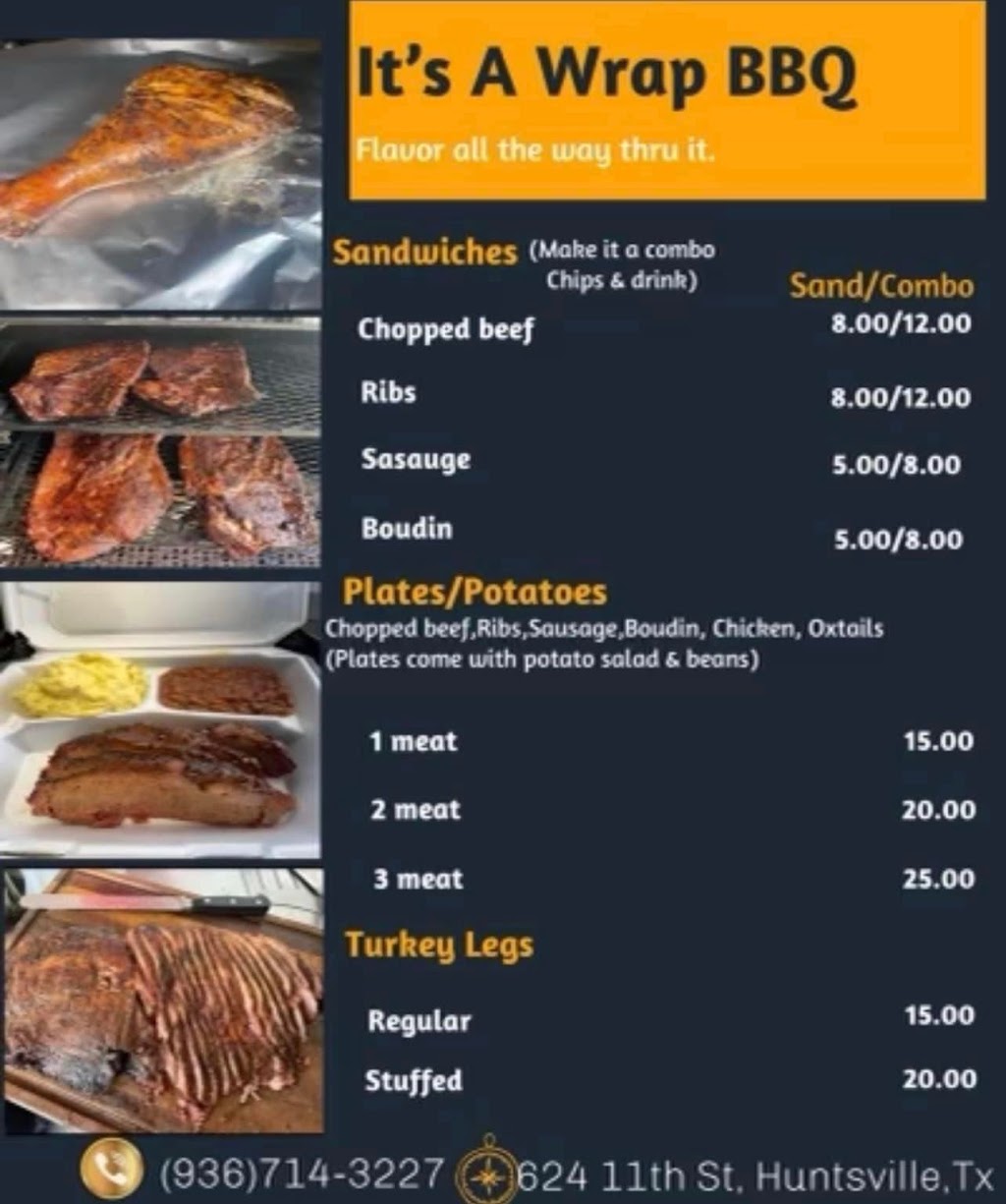 It's A Wrap BBQ

Flavor all the way thru it.

Sandwiches (Make it a combo Chips & drink)

Sand/Combo

Chopped beef 8.00/12.00

Ribs 8.00/12.00

Sasauge 5.00/8.00

Boudin 5.00/8.00

Plates/Potatoes

Chopped beef,Ribs,Sausage,Boudin, Chicken, Oxtails
(Plates come with potato salad & beans)

1 meat 15.00

2 meat 20.00

3 meat 25.00

Turkey Legs

Regular 15.00

Stuffed 20.00

(936)714-3227 624 11th St, Huntsville,Tx